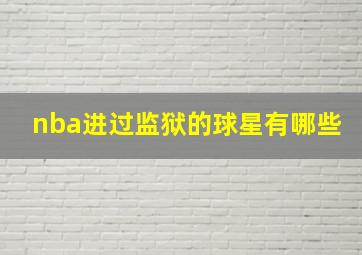 nba进过监狱的球星有哪些